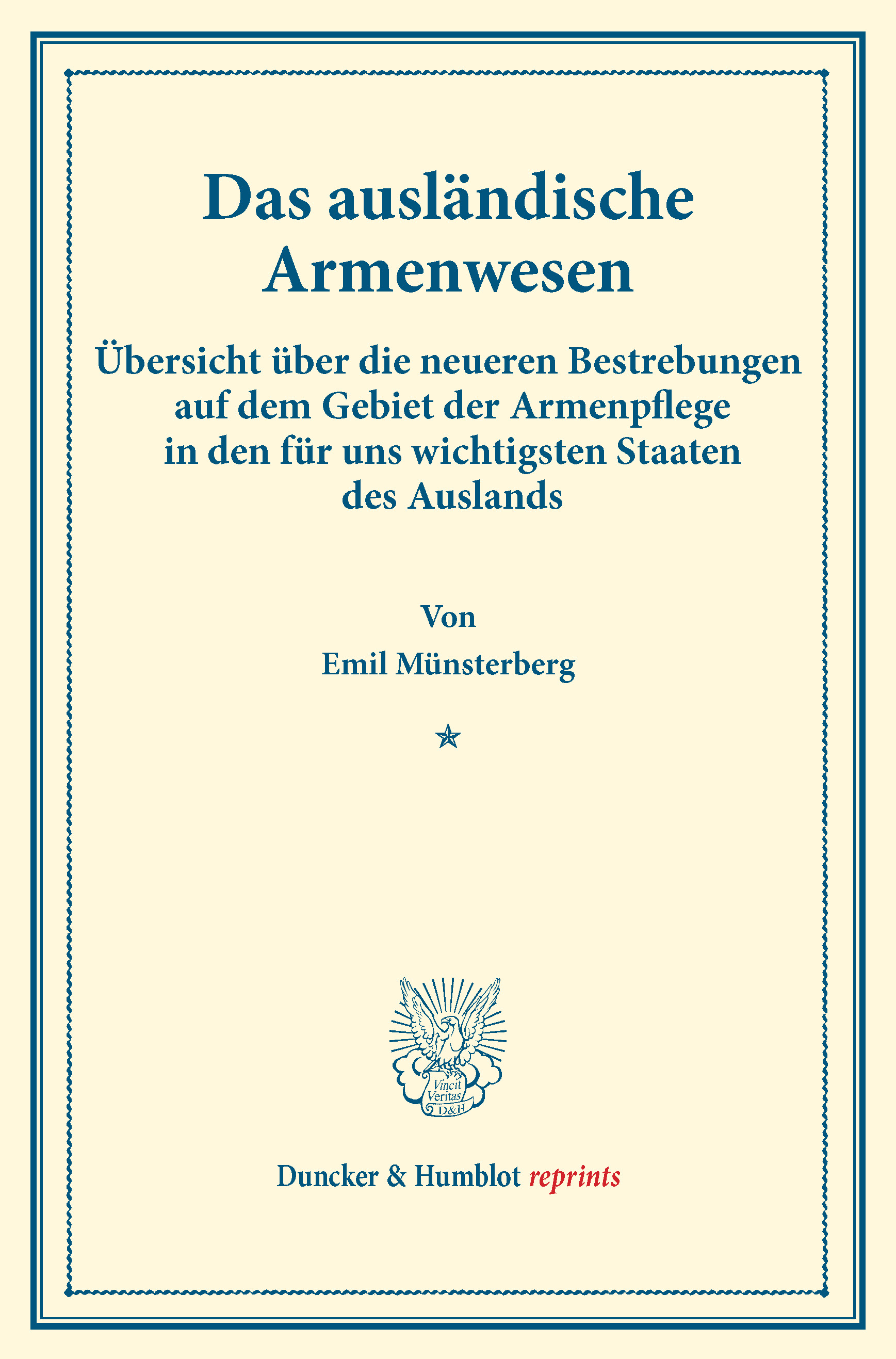 Das ausländische Armenwesen

Übersicht über die neueren Bestrebungen auf dem Gebiet der Armenpflege in den für uns wichtigsten Staaten des Auslands

Von

Emil Münsterberg

Vincit Veritas D&H

Duncker & Humblot reprints